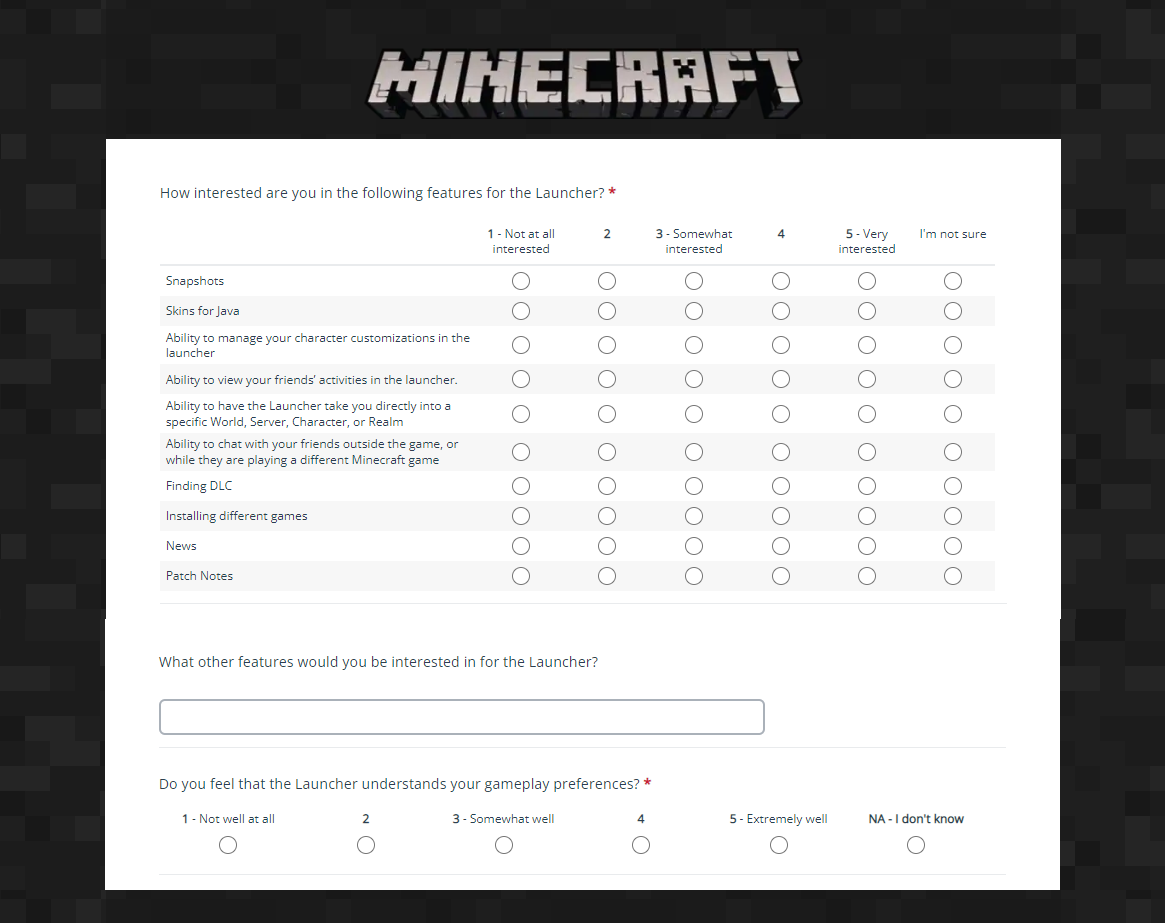 MINECRAFT

How interested are you in the following features for the Launcher? *

| | 1 - Not at all interested | 2 | 3 - Somewhat interested | 4 | 5 - Very interested | I'm not sure |
|---|---|---|---|---|---|---|
| Snapshots | | | | | | |
| Skins for Java | | | | | | |
| Ability to manage your character customizations in the launcher | | | | | | |
| Ability to view your friends' activities in the launcher. | | | | | | |
| Ability to have the Launcher take you directly into a specific World, Server, Character, or Realm | | | | | | |
| Ability to chat with your friends outside the game, or while they are playing a different Minecraft game | | | | | | |
| Finding DLC | | | | | | |
| Installing different games | | | | | | |
| News | | | | | | |
| Patch Notes | | | | | | |

What other features would you be interested in for the Launcher?

Do you feel that the Launcher understands your gameplay preferences? *

1 - Not well at all 2 3 - Somewhat well 4 5 - Extremely well NA - I don't know